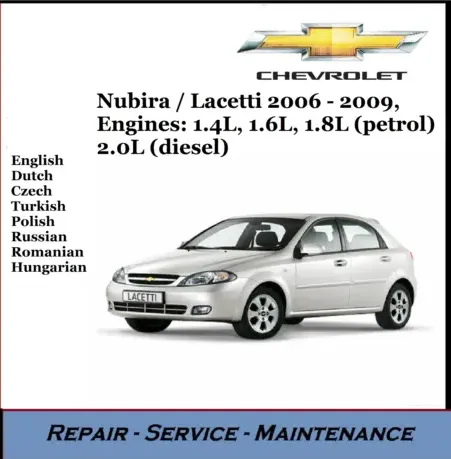 CHEVROLET

Nubira / Lacetti 2006 - 2009, Engines: 1.4L, 1.6L, 1.8L (petrol) 2.0L (diesel)

English
Dutch
Czech
Turkish
Polish
Russian
Romanian
Hungarian

LACETTI

REPAIR - SERVICE - MAINTENANCE